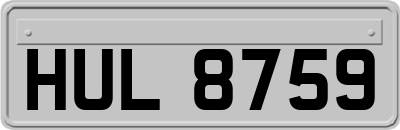 HUL 8759